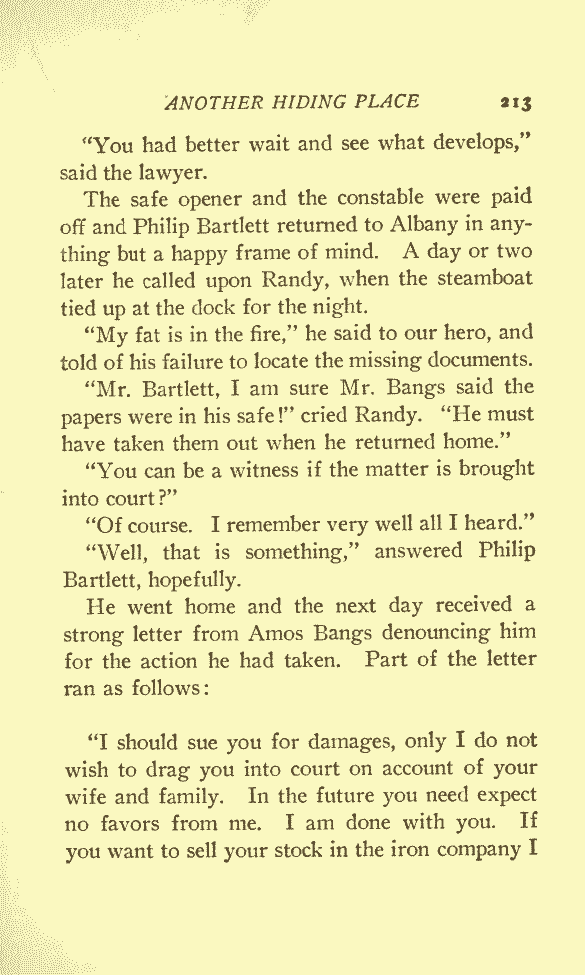 ANOTHER HIDING PLACE 213

"You had better wait and see what develops," said the lawyer.

The safe opener and the constable were paid off and Philip Bartlett returned to Albany in anything but a happy frame of mind. A day or two later he called upon Randy, when the steamboat tied up at the dock for the night.

"My fat is in the fire," he said to our hero, and told of his failure to locate the missing documents.

"Mr. Bartlett, I am sure Mr. Bangs said the papers were in his safe!" cried Randy. "He must have taken them out when he returned home."

"You can be a witness if the matter is brought into court?"

"Of course. I remember very well all I heard."

"Well, that is something," answered Philip Bartlett, hopefully.

He went home and the next day received a strong letter from Amos Bangs denouncing him for the action he had taken. Part of the letter ran as follows:

"I should sue you for damages, only I do not wish to drag you into court on account of your wife and family. In the future you need expect no favors from me. I am done with you. If you want to sell your stock in the iron company I